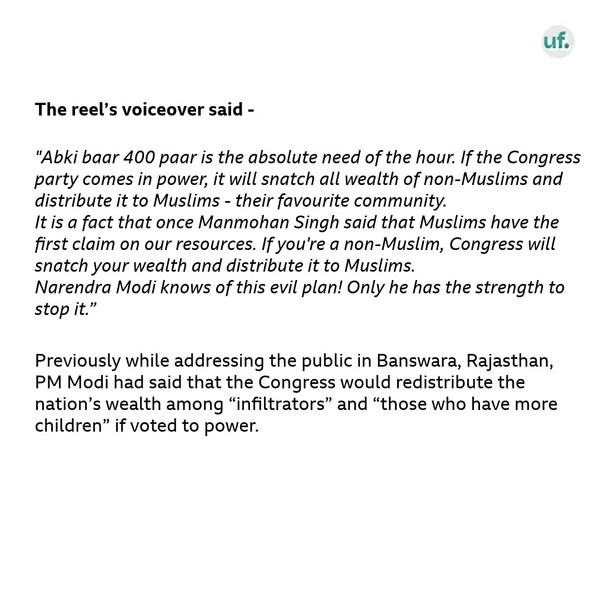 uf.

The reel's voiceover said -

"Abki baar 400 paar is the absolute need of the hour. If the Congress party comes in power, it will snatch all wealth of non-Muslims and distribute it to Muslims - their favourite community.
It is a fact that once Manmohan Singh said that Muslims have the first claim on our resources. If you're a non-Muslim, Congress will snatch your wealth and distribute it to Muslims.
Narendra Modi knows of this evil plan! Only he has the strength to stop it."

Previously while addressing the public in Banswara, Rajasthan, PM Modi had said that the Congress would redistribute the nation's wealth among "infiltrators" and "those who have more children" if voted to power.